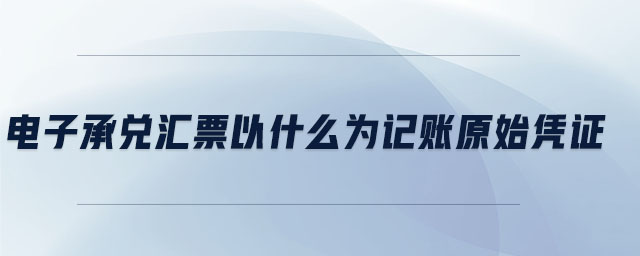 电子承兑汇票以什么为记账原始凭证